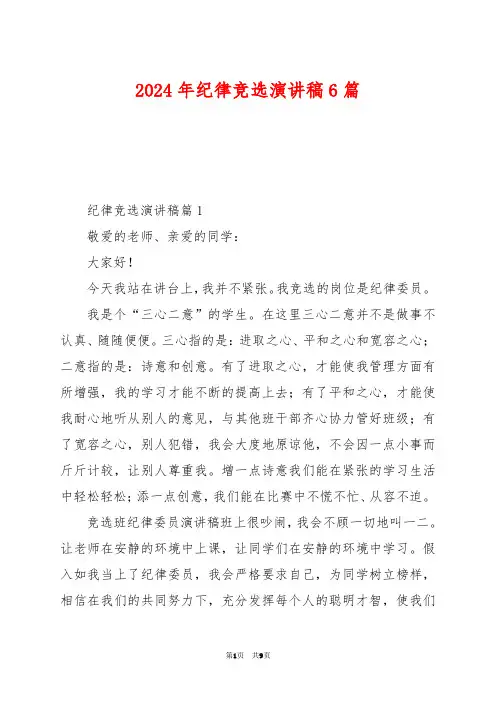 2024年纪律竞选演讲稿6篇

纪律竞选演讲稿篇1

敬爱的老师、亲爱的同学：

大家好！

今天我站在讲台上，我并不紧张。我竞选的岗位是纪律委员。

我是个“三心二意”的学生。在这里三心二意并不是做事不认真、随随便便。三心指的是：进取之心、平和之心和宽容之心；二意指的是：诗意和创意。有了进取之心，才能使我管理方面有所增强，我的学习才能不断的提高上去；有了平和之心，才能使我耐心地听从别人的意见，与其他班干部齐心协力管好班级；有了宽容之心，别人犯错，我会大度地原谅他，不会因一点小事而斤斤计较，让别人尊重我。增一点诗意我们能在紧张的学习生活中轻松轻松；添一点创意，我们能在比赛中不慌不忙、从容不迫。

竞选班纪律委员演讲稿班上很吵闹，我会不顾一切地叫一二。让老师在安静的环境中上课，让同学们在安静的环境中学习。假入如我当上了纪律委员，我会严格要求自己，为同学树立榜样，相信在我们的共同努力下，充分发挥每个人的聪明才智，使我们

第1页 共9页